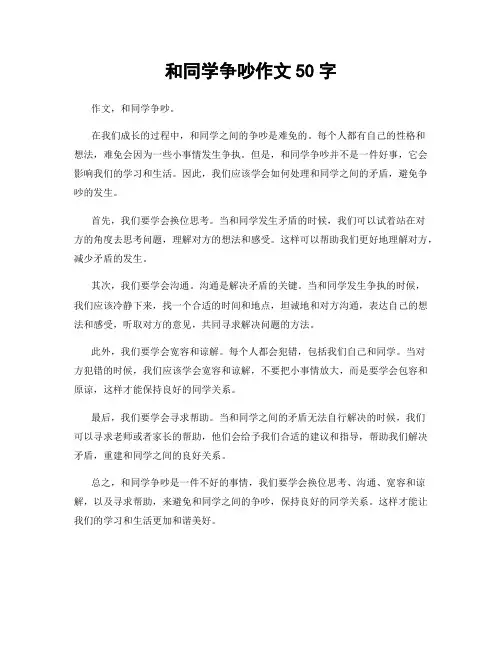 和同学争吵作文 50 字

作文，和同学争吵。

在我们成长的过程中，和同学之间的争吵是难免的。每个人都有自己的性格和想法，难免会因为一些小事情发生争执。但是，和同学争吵并不是一件好事，它会影响我们的学习和生活。因此，我们应该学会如何处理和同学之间的矛盾，避免争吵的发生。

首先，我们要学会换位思考。当和同学发生矛盾的时候，我们可以试着站在对方的角度去思考问题，理解对方的想法和感受。这样可以帮助我们更好地理解对方，减少矛盾的发生。

其次，我们要学会沟通。沟通是解决矛盾的关键。当和同学发生争执的时候，我们应该冷静下来，找一个合适的时间和地点，坦诚地和对方沟通，表达自己的想法和感受，听取对方的意见，共同寻求解决问题的方法。

此外，我们要学会宽容和谅解。每个人都会犯错，包括我们自己和同学。当对方犯错的时候，我们应该学会宽容和谅解，不要把小事情放大，而是要学会包容和原谅，这样才能保持良好的同学关系。

最后，我们要学会寻求帮助。当和同学之间的矛盾无法自行解决的时候，我们可以寻求老师或者家长的帮助，他们会给予我们合适的建议和指导，帮助我们解决矛盾，重建和同学之间的良好关系。

总之，和同学争吵是一件不好的事情，我们要学会换位思考、沟通、宽容和谅解，以及寻求帮助，来避免和同学之间的争吵，保持良好的同学关系。这样才能让我们的学习和生活更加和谐美好。